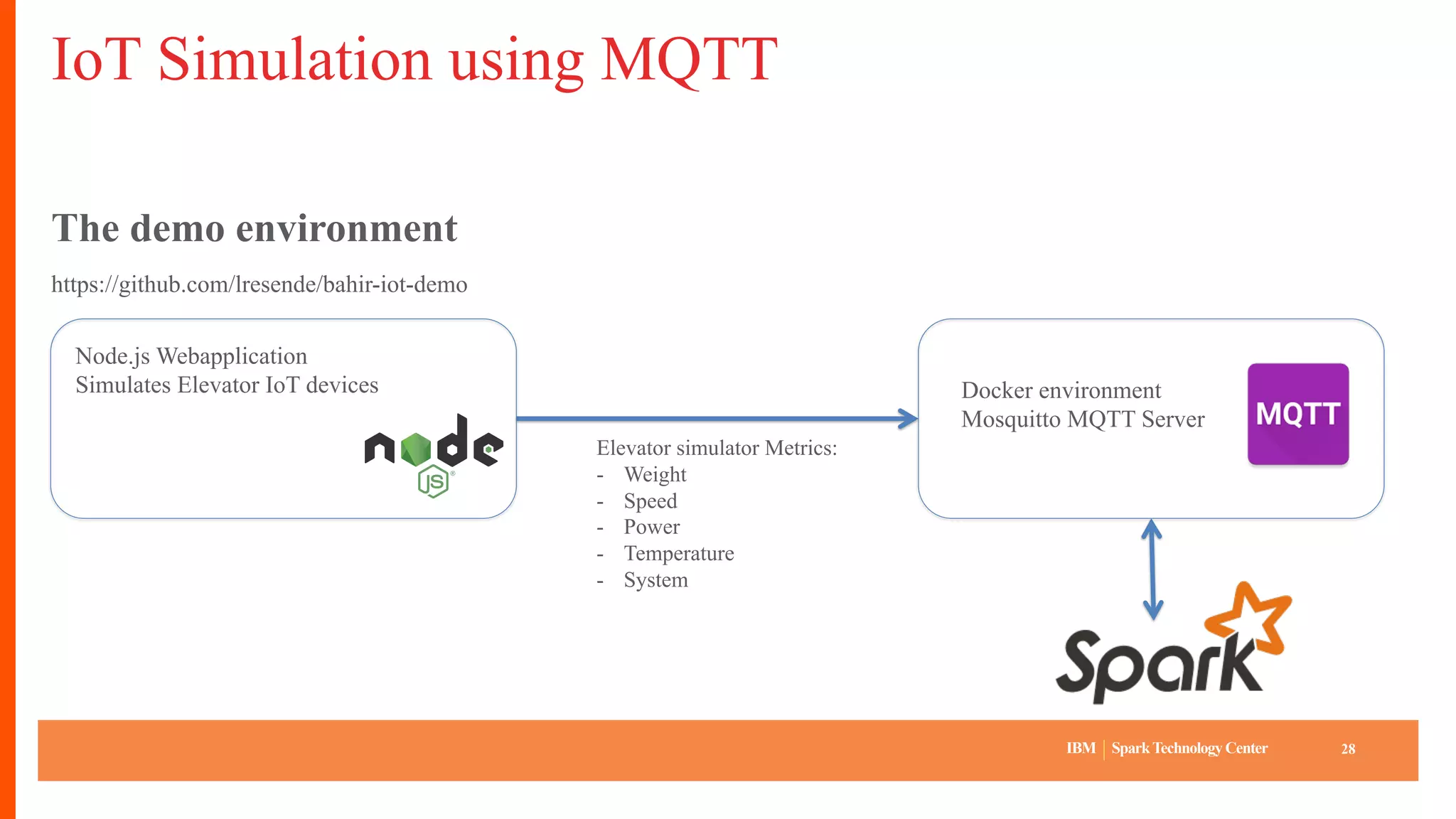 IoT Simulation using MQTT

The demo environment

https://github.com/lresende/bahir-iot-demo

Node.js Webapplication
Simulates Elevator IoT devices

node JS

Elevator simulator Metrics:
- Weight
- Speed
- Power
- Temperature
- System

Docker environment
Mosquitto MQTT Server

MQTT

Spark

IBM | Spark Technology Center 28